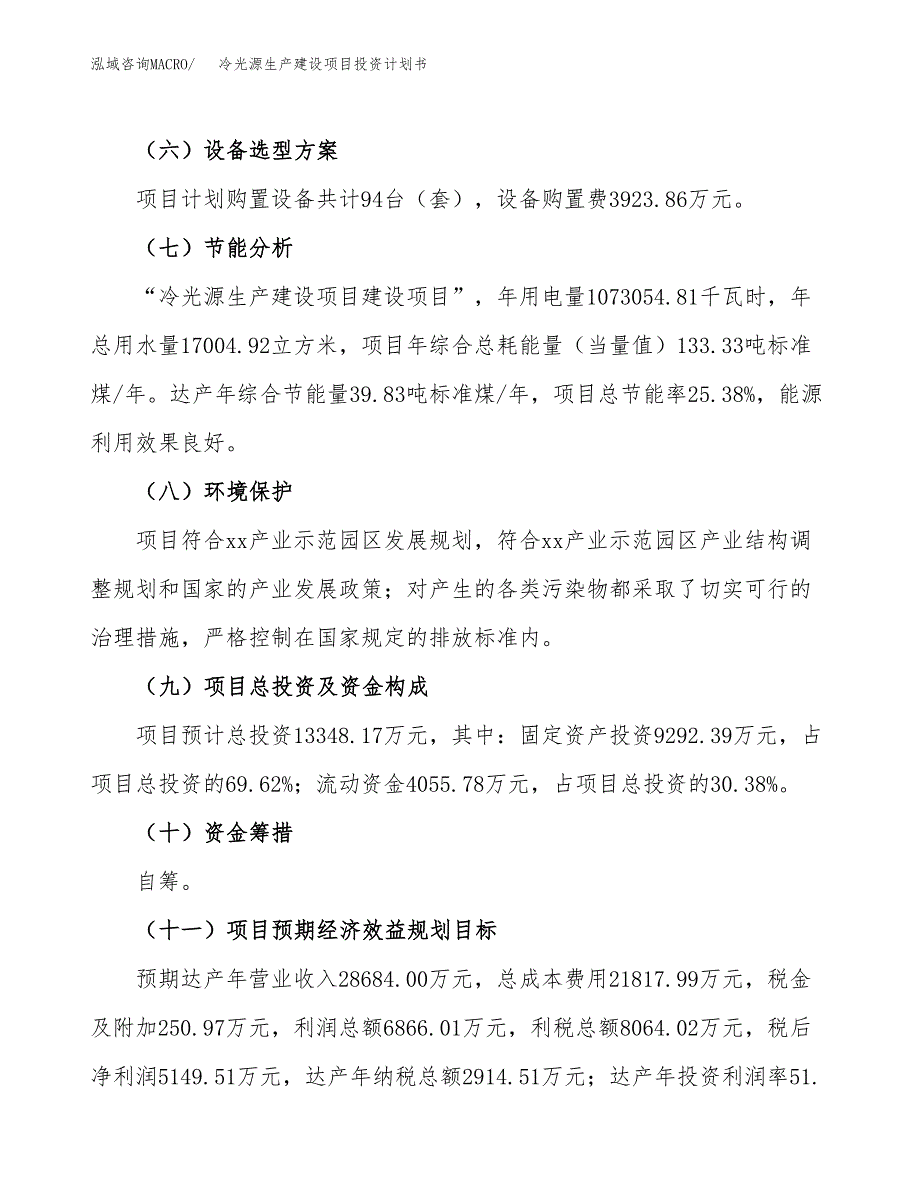 泓域咨询MACRO/　冷光源生产建设项目投资计划书

（六）设备选型方案

项目计划购置设备共计94台（套），设备购置费3923.86万元。

（七）节能分析

“冷光源生产建设项目建设项目”，年用电量1073054.81千瓦时，年总用水量17004.92立方米，项目年综合总耗能量（当量值）133.33吨标准煤/年。达产年综合节能量39.83吨标准煤/年，项目总节能率25.38%，能源利用效果良好。

（八）环境保护

项目符合xx产业示范园区发展规划，符合xx产业示范园区产业结构调整规划和国家的产业发展政策；对产生的各类污染物都采取了切实可行的治理措施，严格控制在国家规定的排放标准内。

（九）项目总投资及资金构成

项目预计总投资13348.17万元，其中：固定资产投资9292.39万元，占项目总投资的69.62%；流动资金4055.78万元，占项目总投资的30.38%。

（十）资金筹措

自筹。

（十一）项目预期经济效益规划目标

预期达产年营业收入28684.00万元，总成本费用21817.99万元，税金及附加250.97万元，利润总额6866.01万元，利税总额8064.02万元，税后净利润5149.51万元，达产年纳税总额2914.51万元；达产年投资利润率51.